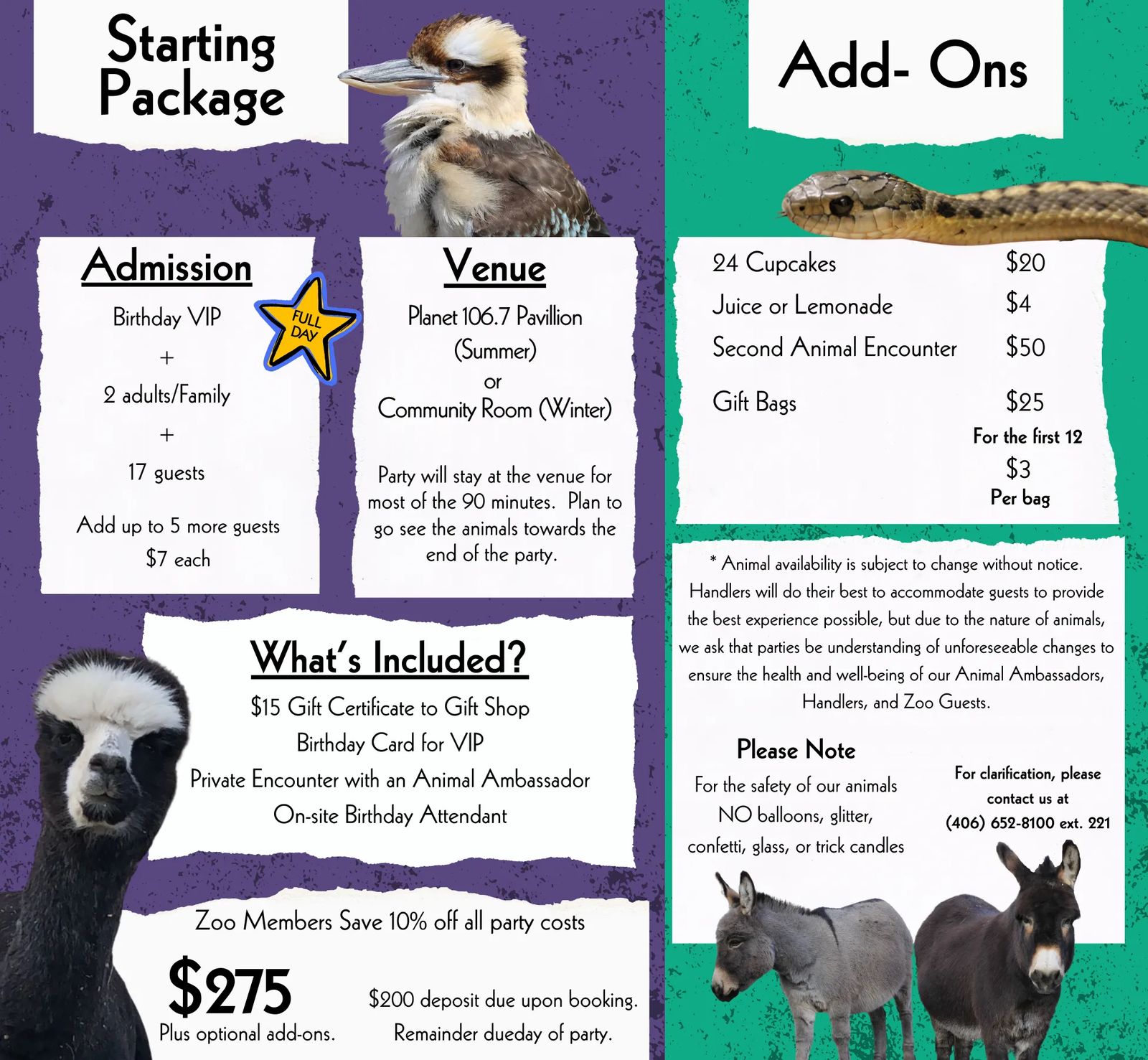 Starting Package

Admission

Birthday VIP

+

2 adults/Family

+

17 guests

Add up to 5 more guests
$7 each

FULL DAY

Venue

Planet 106.7 Pavillion
(Summer)
or
Community Room (Winter)

Party will stay at the venue for most of the 90 minutes. Plan to go see the animals towards the end of the party.

What's Included?

$15 Gift Certificate to Gift Shop
Birthday Card for VIP
Private Encounter with an Animal Ambassador
On-site Birthday Attendant

Zoo Members Save 10% off all party costs

$275
Plus optional add-ons.

$200 deposit due upon booking.
Remainder dueday of party.

Add- Ons

24 Cupcakes $20
Juice or Lemonade $4
Second Animal Encounter $50
Gift Bags $25
For the first 12
$3
Per bag

* Animal availability is subject to change without notice. Handlers will do their best to accommodate guests to provide the best experience possible, but due to the nature of animals, we ask that parties be understanding of unforeseeable changes to ensure the health and well-being of our Animal Ambassadors, Handlers, and Zoo Guests.

Please Note
For the safety of our animals
NO balloons, glitter,
confetti, glass, or trick candles

For clarification, please contact us at
(406) 652-8100 ext. 221